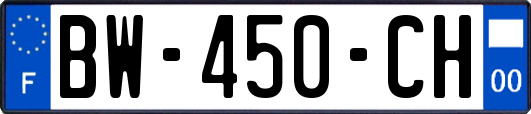 F
BW-450-CH
00